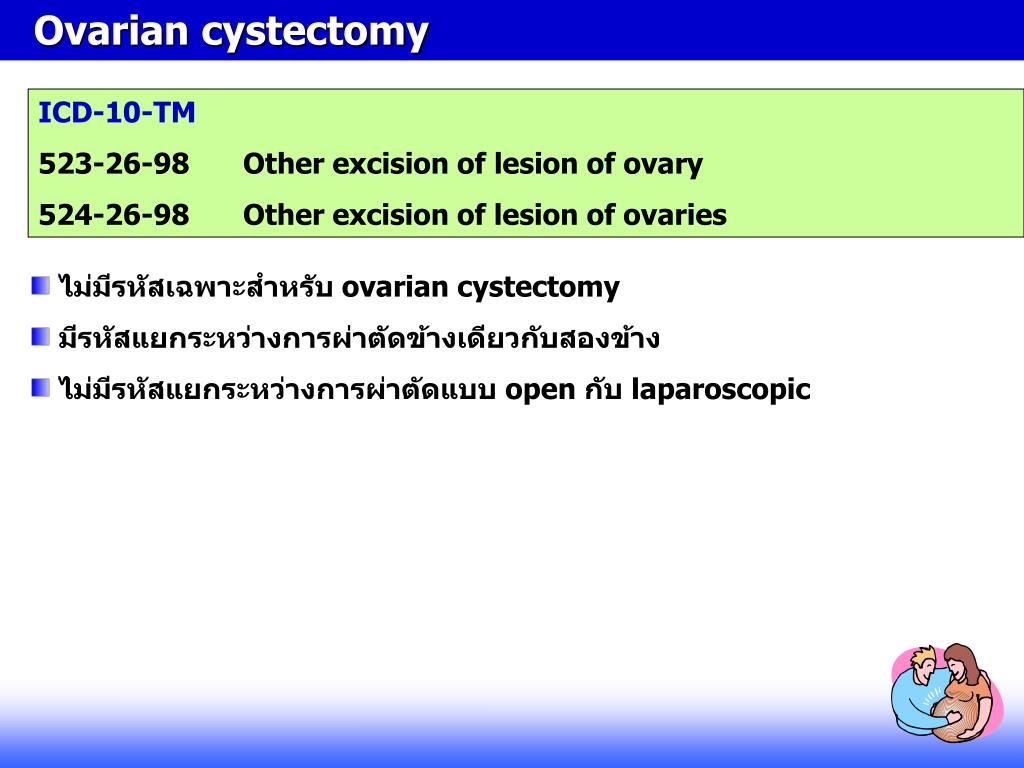 Ovarian cystectomy

ICD-10-TM

523-26-98 Other excision of lesion of ovary

524-26-98 Other excision of lesion of ovaries

ไม่มีรหัสเฉพาะสำหรับ ovarian cystectomy

มีรหัสแยกระหว่างการผ่าตัดข้างเดียวกับสองข้าง

ไม่มีรหัสแยกระหว่างการผ่าตัดแบบ open กับ laparoscopic